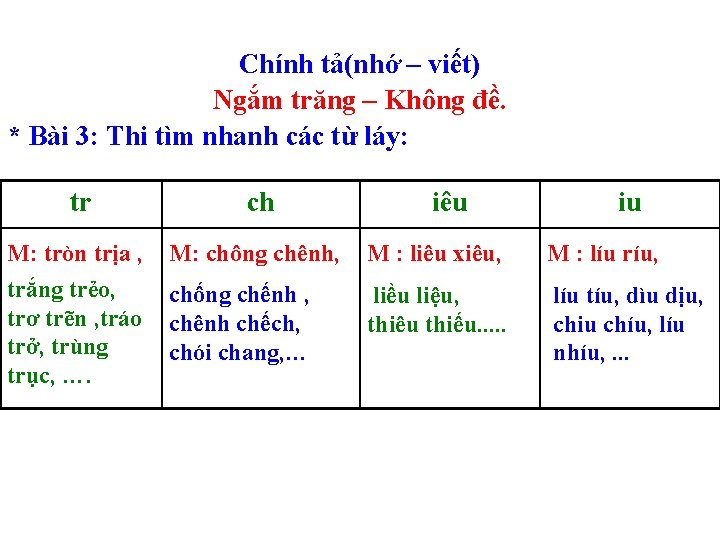 Chính tả(nhớ – viết)
Ngắm trăng – Không đề.
* Bài 3: Thi tìm nhanh các từ láy:

| tr | ch | iêu | iu |
|---|---|---|---|
| M: tròn trịa , trắng trẻo, trơ trẽn ,tráo trở, trùng trục, …. | M: chông chênh, chống chếnh , chênh chếch, chói chang,… | M : liêu xiêu, liều liệu, thiêu thiếu..... | M : líu ríu, líu tíu, dìu dịu, chiu chíu, líu nhíu, ... |